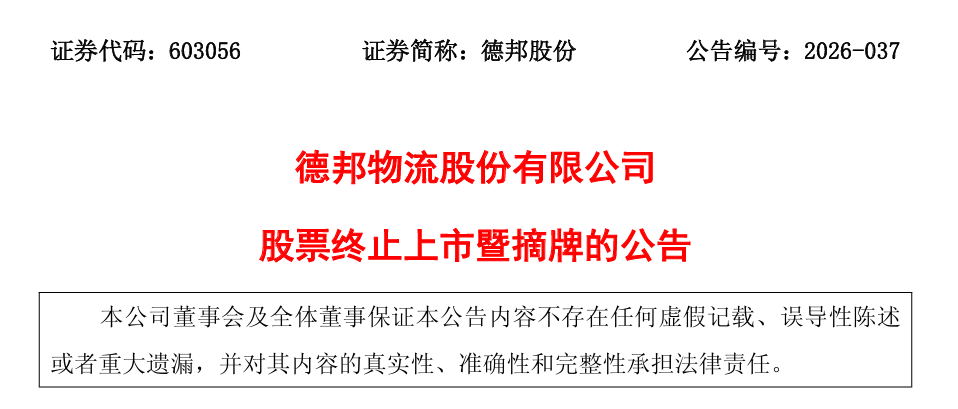 证券代码：603056　　证券简称：德邦股份　　公告编号：2026-037

德邦物流股份有限公司

股票终止上市暨摘牌的公告

本公司董事会及全体董事保证本公告内容不存在任何虚假记载、误导性陈述或者重大遗漏，并对其内容的真实性、准确性和完整性承担法律责任。